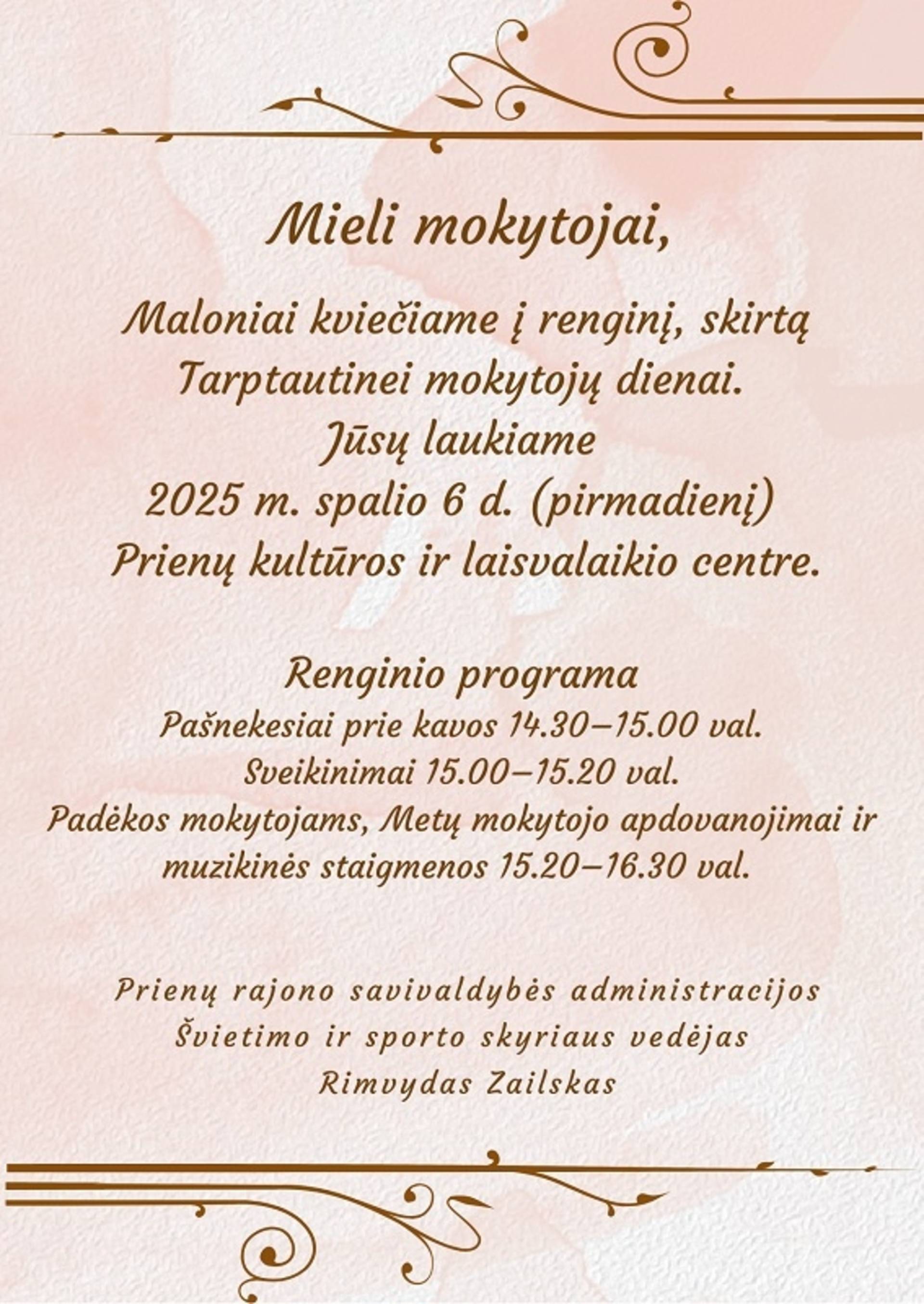 Mieli mokytojai,

Maloniai kviečiame į renginį, skirtą Tarptautinei mokytojų dienai. Jūsų laukiame 2025 m. spalio 6 d. (pirmadienį) Prienų kultūros ir laisvalaikio centre.

Renginio programa
Pašnekesiai prie kavos 14.30–15.00 val.
Sveikinimai 15.00–15.20 val.
Padėkos mokytojams, Metų mokytojo apdovanojimai ir muzikinės staigmenos 15.20–16.30 val.

Prienų rajono savivaldybės administracijos
Švietimo ir sporto skyriaus vedėjas
Rimvydas Zailskas